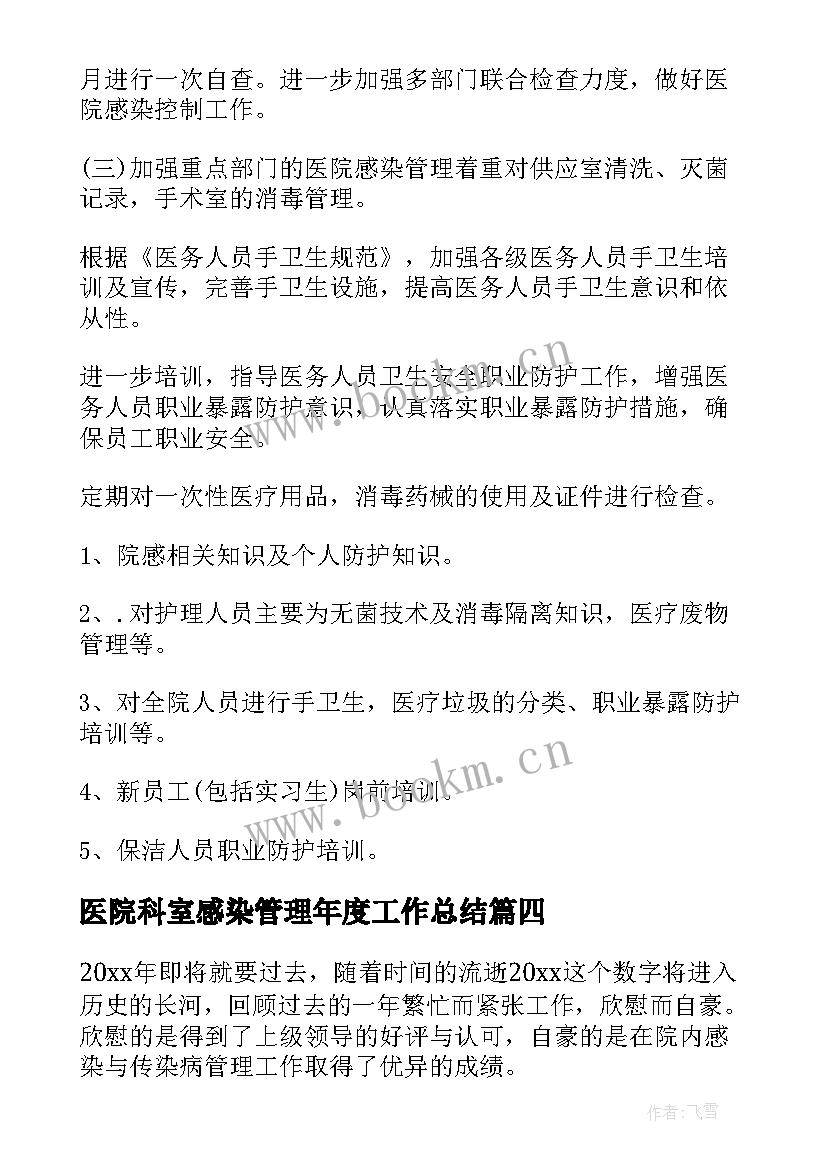 月进行一次自查。进一步加强多部门联合检查力度，做好医院感染控制工作。

(三)加强重点部门的医院感染管理着重对供应室清洗、灭菌记录，手术室的消毒管理。

根据《医务人员手卫生规范》，加强各级医务人员手卫生培训及宣传，完善手卫生设施，提高医务人员手卫生意识和依从性。

进一步培训，指导医务人员卫生安全职业防护工作，增强医务人员职业暴露防护意识，认真落实职业暴露防护措施，确保员工职业安全。

定期对一次性医疗用品，消毒药械的使用及证件进行检查。

1、院感相关知识及个人防护知识。

2、.对护理人员主要为无菌技术及消毒隔离知识，医疗废物管理等。

3、对全院人员进行手卫生，医疗垃圾的分类、职业暴露防护培训等。

4、新员工(包括实习生)岗前培训。

5、保洁人员职业防护培训。

医院科室感染管理年度工作总结篇四

20xx年即将就要过去，随着时间的流逝20xx这个数字将进入历史的长河，回顾过去的一年繁忙而紧张工作，欣慰而自豪。欣慰的是得到了上级领导的好评与认可，自豪的是在院内感染与传染病管理工作取得了优异的成绩。

www.bookm.cn

www.bookm.cn

作者：飞雪